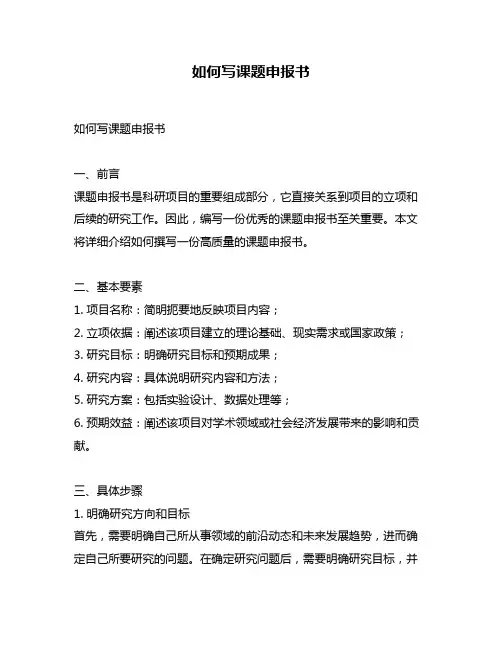 如何写课题申报书

如何写课题申报书

一、前言
课题申报书是科研项目的重要组成部分，它直接关系到项目的立项和后续的研究工作。因此，编写一份优秀的课题申报书至关重要。本文将详细介绍如何撰写一份高质量的课题申报书。

二、基本要素
1. 项目名称：简明扼要地反映项目内容；
2. 立项依据：阐述该项目建立的理论基础、现实需求或国家政策；
3. 研究目标：明确研究目标和预期成果；
4. 研究内容：具体说明研究内容和方法；
5. 研究方案：包括实验设计、数据处理等；
6. 预期效益：阐述该项目对学术领域或社会经济发展带来的影响和贡献。

三、具体步骤
1. 明确研究方向和目标
首先，需要明确自己所从事领域的前沿动态和未来发展趋势，进而确定自己所要研究的问题。在确定研究问题后，需要明确研究目标，并